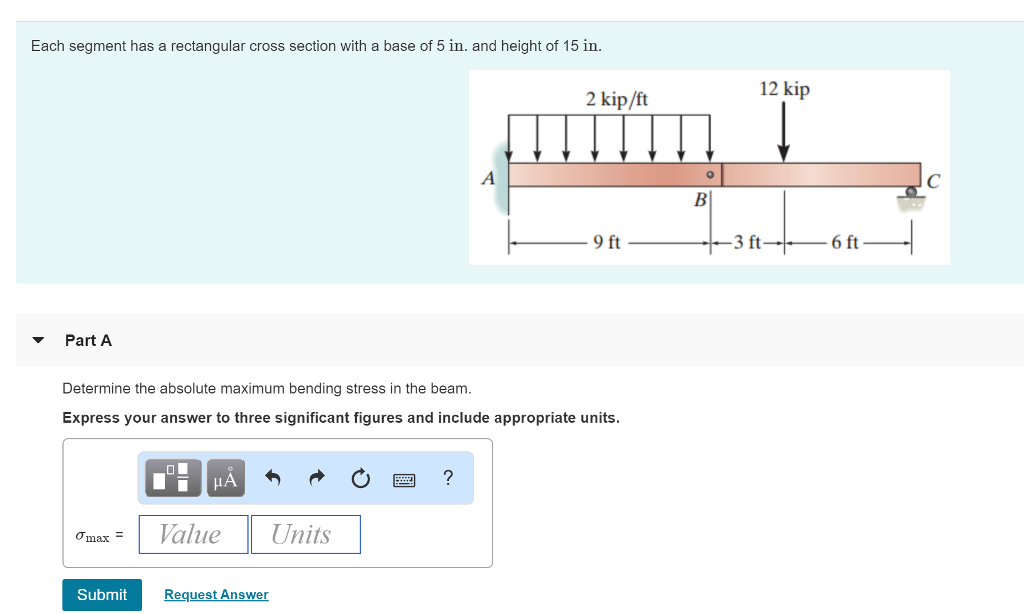 Each segment has a rectangular cross section with a base of 5 in. and height of 15 in.

2 kip/ft

12 kip

A

B

C

9 ft

3 ft

6 ft

Part A

Determine the absolute maximum bending stress in the beam.

Express your answer to three significant figures and include appropriate units.

μÅ

?

$\sigma_{max}$ =

Value

Units

Submit

Request Answer